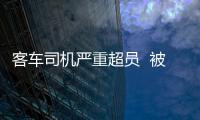 客车司机严重超员 被